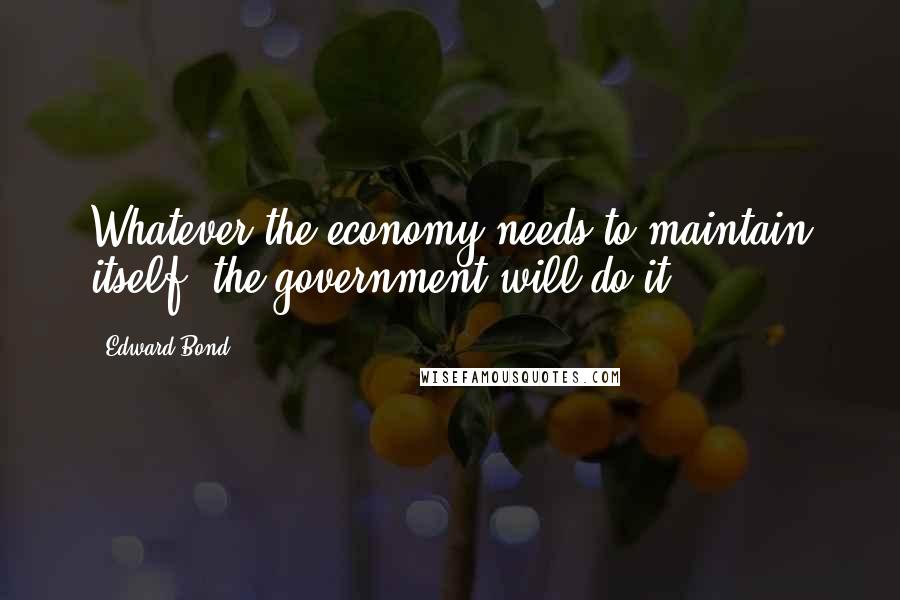 Whatever the economy needs to maintain itself, the government will do it.

Edward Bond

WISEFAMOUSQUOTES.COM